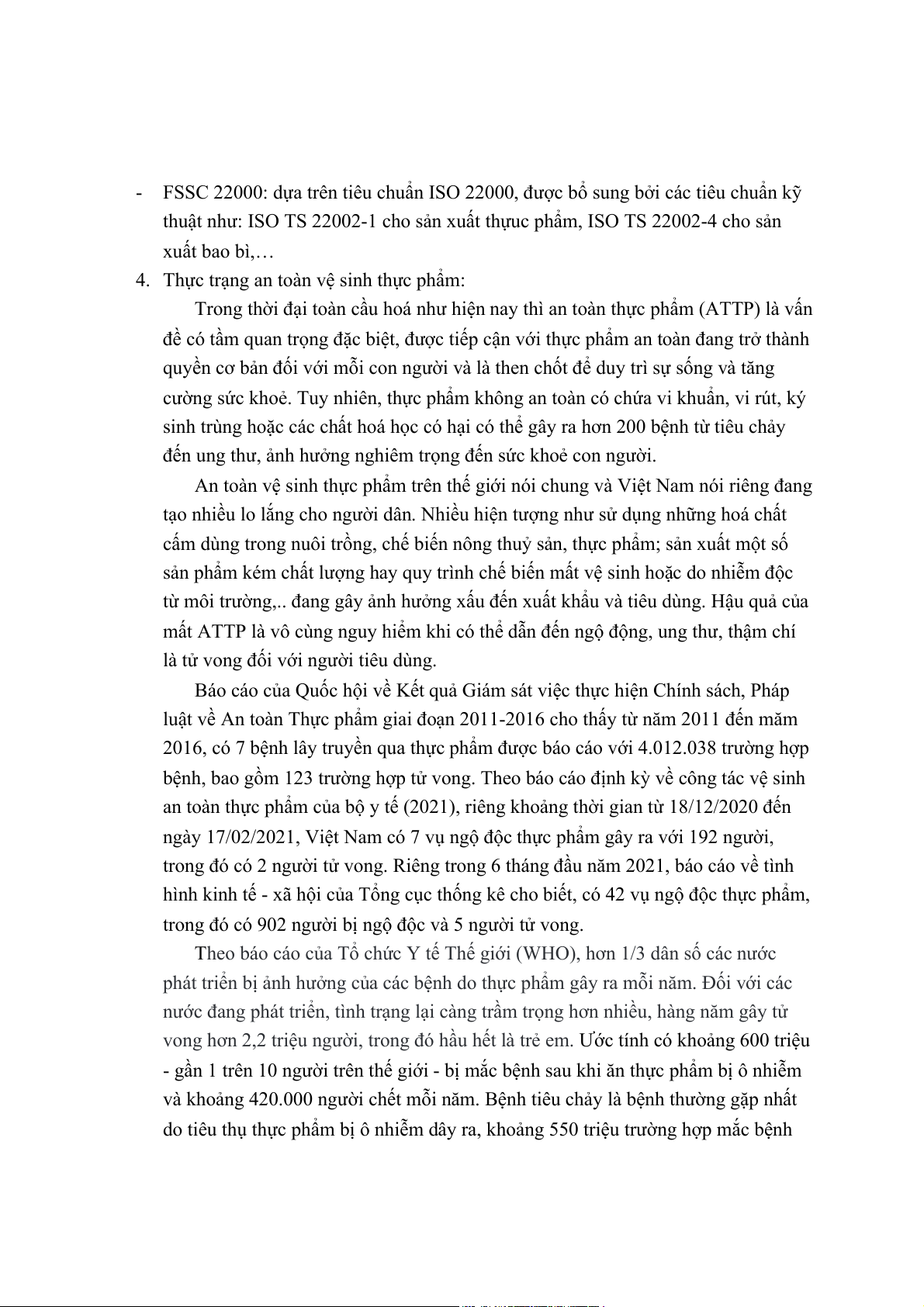 - FSSC 22000: dựa trên tiêu chuẩn ISO 22000, được bổ sung bởi các tiêu chuẩn kỹ thuật như: ISO TS 22002-1 cho sản xuất thựuc phẩm, ISO TS 22002-4 cho sản xuất bao bì,…

4. Thực trạng an toàn vệ sinh thực phẩm:

Trong thời đại toàn cầu hoá như hiện nay thì an toàn thực phẩm (ATTP) là vấn đề có tầm quan trọng đặc biệt, được tiếp cận với thực phẩm an toàn đang trở thành quyền cơ bản đối với mỗi con người và là then chốt để duy trì sự sống và tăng cường sức khoẻ. Tuy nhiên, thực phẩm không an toàn có chứa vi khuẩn, vi rút, ký sinh trùng hoặc các chất hoá học có hại có thể gây ra hơn 200 bệnh từ tiêu chảy đến ung thư, ảnh hưởng nghiêm trọng đến sức khoẻ con người.

An toàn vệ sinh thực phẩm trên thế giới nói chung và Việt Nam nói riêng đang tạo nhiều lo lắng cho người dân. Nhiều hiện tượng như sử dụng những hoá chất cấm dùng trong nuôi trồng, chế biến nông thuỷ sản, thực phẩm; sản xuất một số sản phẩm kém chất lượng hay quy trình chế biến mất vệ sinh hoặc do nhiễm độc từ môi trường,.. đang gây ảnh hưởng xấu đến xuất khẩu và tiêu dùng. Hậu quả của mất ATTP là vô cùng nguy hiểm khi có thể dẫn đến ngộ động, ung thư, thậm chí là tử vong đối với người tiêu dùng.

Báo cáo của Quốc hội về Kết quả Giám sát việc thực hiện Chính sách, Pháp luật về An toàn Thực phẩm giai đoạn 2011-2016 cho thấy từ năm 2011 đến măm 2016, có 7 bệnh lây truyền qua thực phẩm được báo cáo với 4.012.038 trường hợp bệnh, bao gồm 123 trường hợp tử vong. Theo báo cáo định kỳ về công tác vệ sinh an toàn thực phẩm của bộ y tế (2021), riêng khoảng thời gian từ 18/12/2020 đến ngày 17/02/2021, Việt Nam có 7 vụ ngộ độc thực phẩm gây ra với 192 người, trong đó có 2 người tử vong. Riêng trong 6 tháng đầu năm 2021, báo cáo về tình hình kinh tế - xã hội của Tổng cục thống kê cho biết, có 42 vụ ngộ độc thực phẩm, trong đó có 902 người bị ngộ độc và 5 người tử vong.

Theo báo cáo của Tổ chức Y tế Thế giới (WHO), hơn 1/3 dân số các nước phát triển bị ảnh hưởng của các bệnh do thực phẩm gây ra mỗi năm. Đối với các nước đang phát triển, tình trạng lại càng trầm trọng hơn nhiều, hàng năm gây tử vong hơn 2,2 triệu người, trong đó hầu hết là trẻ em. Ước tính có khoảng 600 triệu - gần 1 trên 10 người trên thế giới - bị mắc bệnh sau khi ăn thực phẩm bị ô nhiễm và khoảng 420.000 người chết mỗi năm. Bệnh tiêu chảy là bệnh thường gặp nhất do tiêu thụ thực phẩm bị ô nhiễm dây ra, khoảng 550 triệu trường hợp mắc bệnh